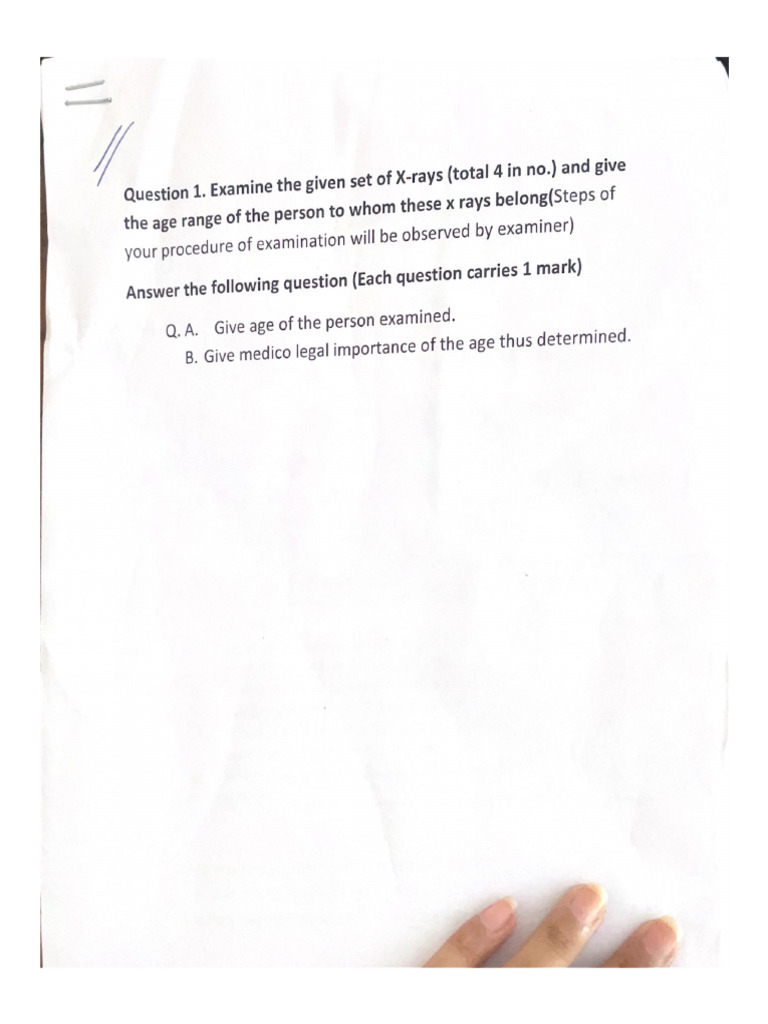 Question 1. Examine the given set of X-rays (total 4 in no.) and give the age range of the person to whom these x rays belong(Steps of your procedure of examination will be observed by examiner)

Answer the following question (Each question carries 1 mark)

Q. A. Give age of the person examined.
B. Give medico legal importance of the age thus determined.